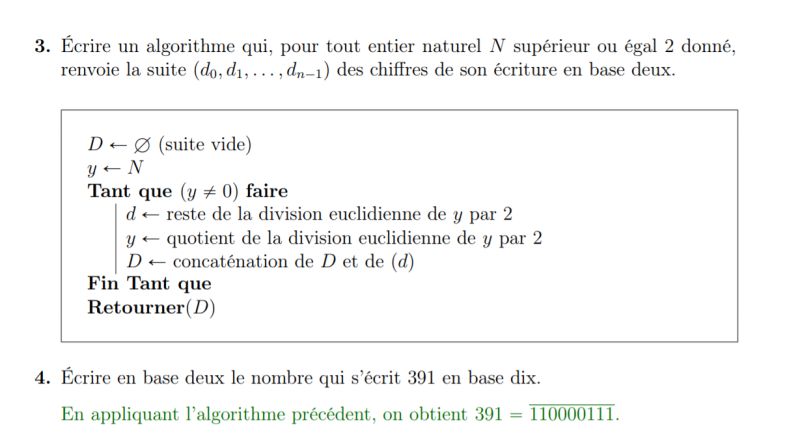 **3.** Écrire un algorithme qui, pour tout entier naturel $N$ supérieur ou égal 2 donné, renvoie la suite $(d_0, d_1, \ldots, d_{n-1})$ des chiffres de son écriture en base deux.

$D \leftarrow \varnothing$ (suite vide)
$y \leftarrow N$
**Tant que** $(y \neq 0)$ **faire**
$d \leftarrow$ reste de la division euclidienne de $y$ par 2
$y \leftarrow$ quotient de la division euclidienne de $y$ par 2
$D \leftarrow$ concaténation de $D$ et de $(d)$
**Fin Tant que**
**Retourner**$(D)$

**4.** Écrire en base deux le nombre qui s'écrit 391 en base dix.

En appliquant l'algorithme précédent, on obtient $391 = \overline{110000111}$.